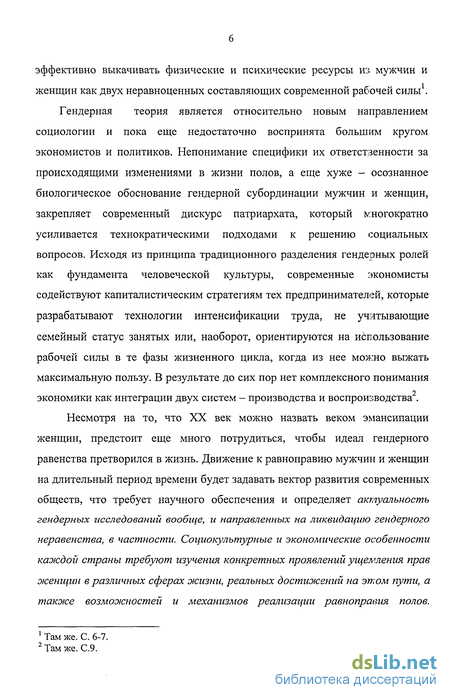 6

эффективно выкачивать физические и психические ресурсы из мужчин и женщин как двух неравноценных составляющих современной рабочей силы$^1$.

Гендерная теория является относительно новым направлением социологии и пока еще недостаточно воспринята большим кругом экономистов и политиков. Непонимание специфики их ответственности за происходящими изменениями в жизни полов, а еще хуже – осознанное биологическое обоснование гендерной субординации мужчин и женщин, закрепляет современный дискурс патриархата, который многократно усиливается технократическими подходами к решению социальных вопросов. Исходя из принципа традиционного разделения гендерных ролей как фундамента человеческой культуры, современные экономисты содействуют капиталистическим стратегиям тех предпринимателей, которые разрабатывают технологии интенсификации труда, не учитывающие семейный статус занятых или, наоборот, ориентируются на использование рабочей силы в те фазы жизненного цикла, когда из нее можно выжать максимальную пользу. В результате до сих пор нет комплексного понимания экономики как интеграции двух систем – производства и воспроизводства$^2$.

Несмотря на то, что XX век можно назвать веком эмансипации женщин, предстоит еще много потрудиться, чтобы идеал гендерного равенства претворился в жизнь. Движение к равноправию мужчин и женщин на длительный период времени будет задавать вектор развития современных обществ, что требует научного обеспечения и определяет актуальность гендерных исследований вообще, и направленных на ликвидацию гендерного неравенства, в частности. Социокультурные и экономические особенности каждой страны требуют изучения конкретных проявлений ущемления прав женщин в различных сферах жизни, реальных достижений на этом пути, а также возможностей и механизмов реализации равноправия полов.

$^1$ Там же. С. 6-7.
$^2$ Там же. С.9.

dsLib.net
библиотека диссертаций